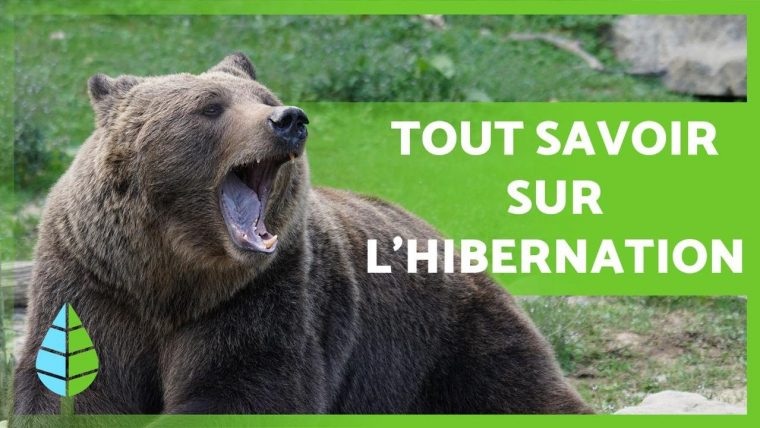 TOUT SAVOIR SUR L'HIBERNATION